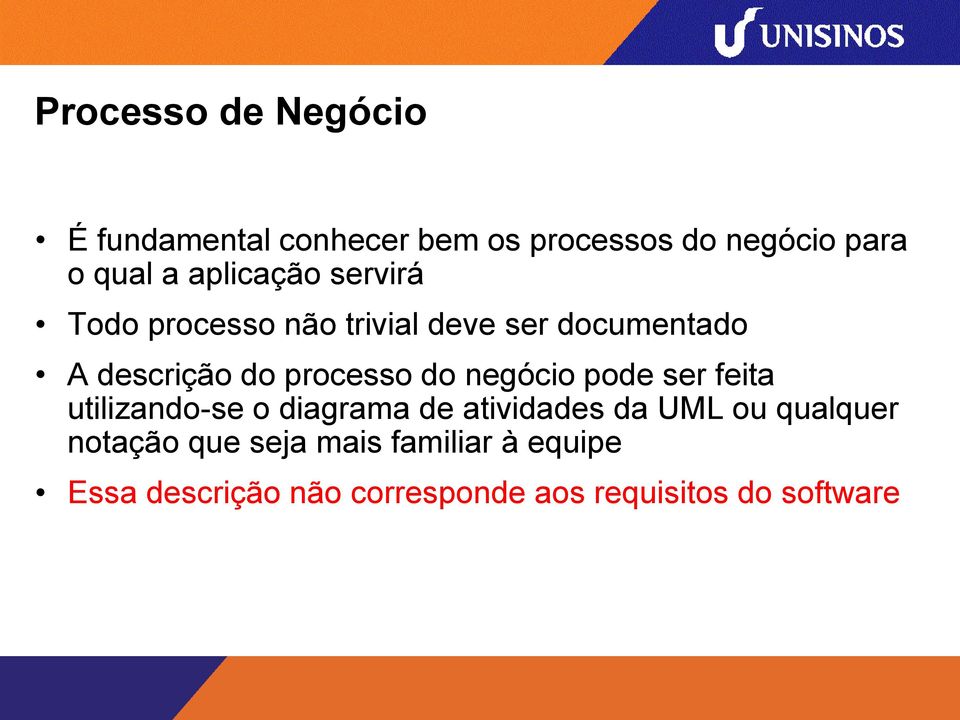 UNISINOS

Processo de Negócio

• É fundamental conhecer bem os processos do negócio para o qual a aplicação servirá
• Todo processo não trivial deve ser documentado
• A descrição do processo do negócio pode ser feita utilizando-se o diagrama de atividades da UML ou qualquer notação que seja mais familiar à equipe
• Essa descrição não corresponde aos requisitos do software